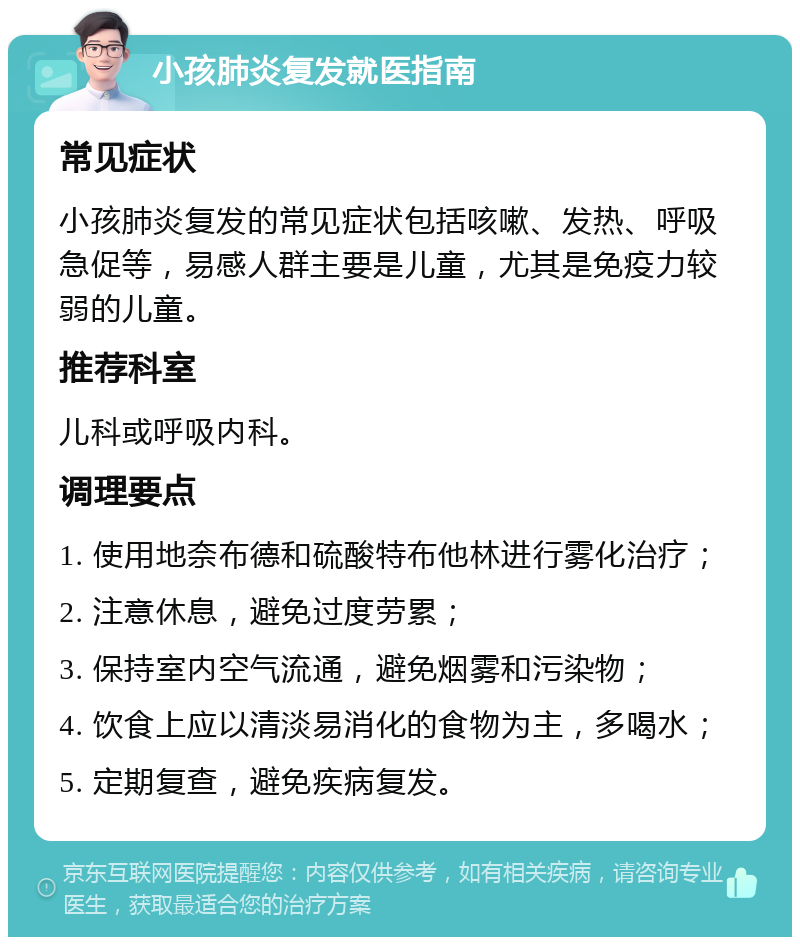 小孩肺炎复发就医指南

常见症状

小孩肺炎复发的常见症状包括咳嗽、发热、呼吸急促等，易感人群主要是儿童，尤其是免疫力较弱的儿童。

推荐科室

儿科或呼吸内科。

调理要点

1. 使用地奈布德和硫酸特布他林进行雾化治疗；
2. 注意休息，避免过度劳累；
3. 保持室内空气流通，避免烟雾和污染物；
4. 饮食上应以清淡易消化的食物为主，多喝水；
5. 定期复查，避免疾病复发。

京东互联网医院提醒您：内容仅供参考，如有相关疾病，请咨询专业医生，获取最适合您的治疗方案